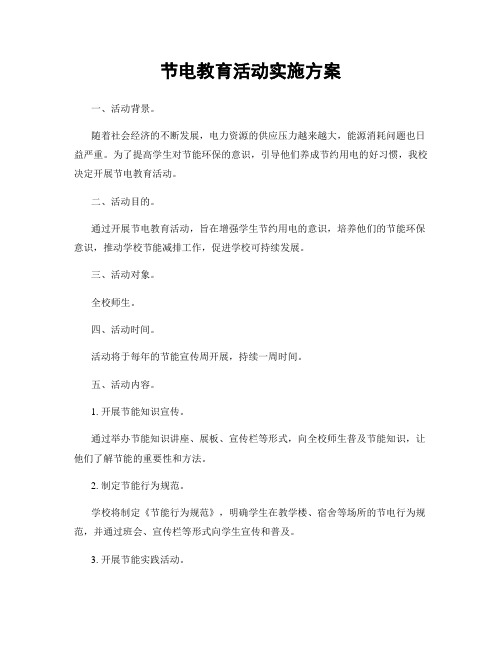 节电教育活动实施方案

一、活动背景。

随着社会经济的不断发展，电力资源的供应压力越来越大，能源消耗问题也日益严重。为了提高学生对节能环保的意识，引导他们养成节约用电的好习惯，我校决定开展节电教育活动。

二、活动目的。

通过开展节电教育活动，旨在增强学生节约用电的意识，培养他们的节能环保意识，推动学校节能减排工作，促进学校可持续发展。

三、活动对象。

全校师生。

四、活动时间。

活动将于每年的节能宣传周开展，持续一周时间。

五、活动内容。

1. 开展节能知识宣传。

通过举办节能知识讲座、展板、宣传栏等形式，向全校师生普及节能知识，让他们了解节能的重要性和方法。

2. 制定节能行为规范。

学校将制定《节能行为规范》，明确学生在教学楼、宿舍等场所的节电行为规范，并通过班会、宣传栏等形式向学生宣传和普及。

3. 开展节能实践活动。